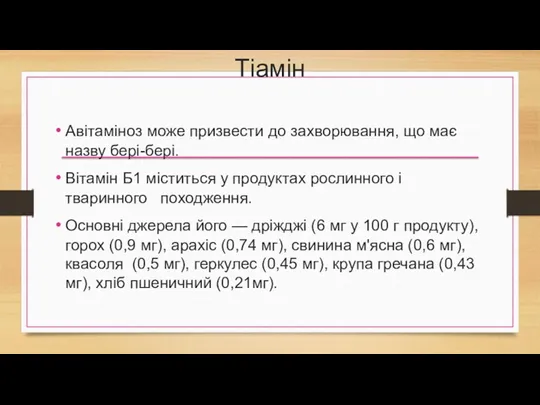 Тіамін

• Авітаміноз може призвести до захворювання, що має назву бері-бері.

• Вітамін Б1 міститься у продуктах рослинного і тваринного   походження.

• Основні джерела його — дріжджі (6 мг у 100 г продукту), горох (0,9 мг), арахіс (0,74 мг), свинина м'ясна (0,6 мг), квасоля  (0,5 мг), геркулес (0,45 мг), крупа гречана (0,43 мг), хліб пшеничний (0,21мг).